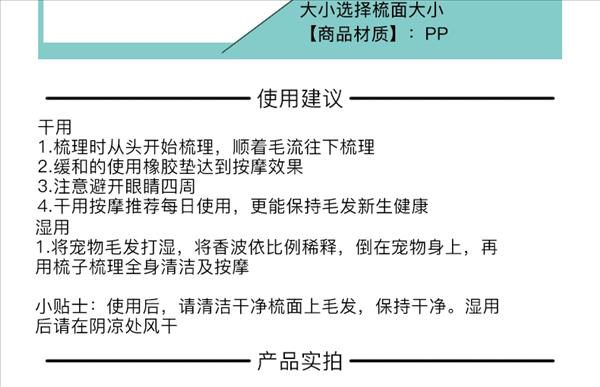 大小选择梳面大小
【商品材质】：PP

使用建议

干用
1.梳理时从头开始梳理，顺着毛流往下梳理
2.缓和的使用橡胶垫达到按摩效果
3.注意避开眼睛四周
4.干用按摩推荐每日使用，更能保持毛发新生健康
湿用
1.将宠物毛发打湿，将香波依比例稀释，倒在宠物身上，再用梳子梳理全身清洁及按摩

小贴士：使用后，请清洁干净梳面上毛发，保持干净。湿用后请在阴凉处风干

产品实拍